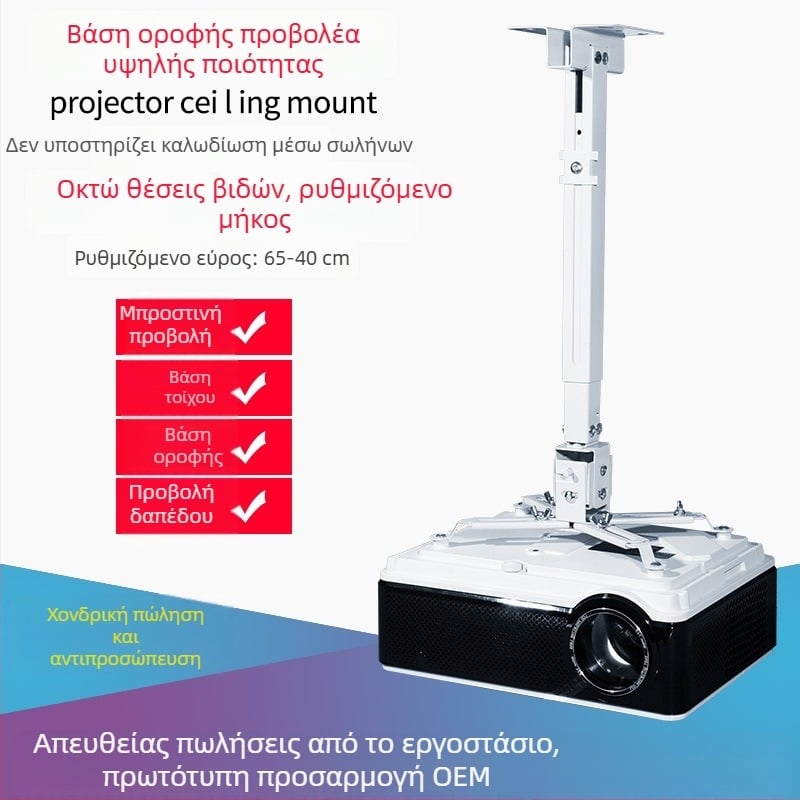 Βάση οροφής προβολέα υψηλής ποιότητας

projector cei l ing mount

Δεν υποστηρίζει καλωδίωση μέσω σωλήνων

Οκτώ θέσεις βιδών, ρυθμιζόμενο μήκος

Ρυθμιζόμενο εύρος: 65-40 cm

Μπροστινή προβολή ✓

Βάση τοίχου ✓

Βάση οροφής ✓

Προβολή δαπέδου ✓

Χονδρική πώληση και αντιπροσώπευση

Απευθείας πωλήσεις από το εργοστάσιο, πρωτότυπη προσαρμογή OEM